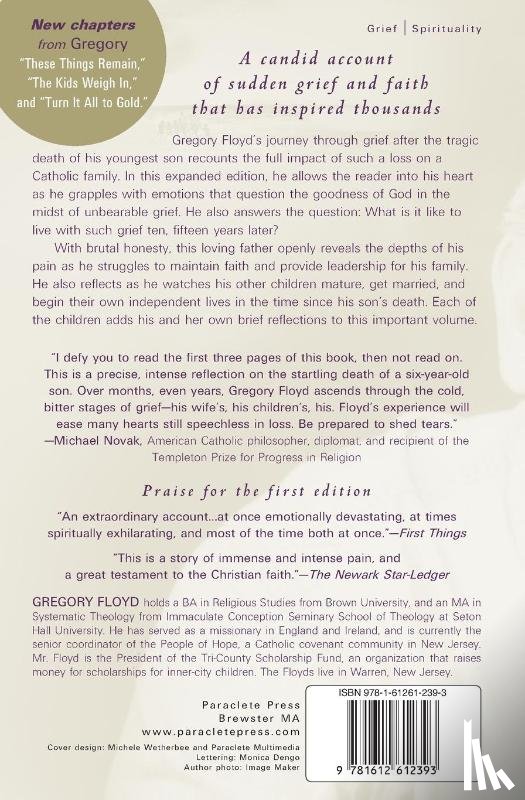 New chapters from Gregory "These Things Remain," "The Kids Weigh In," and "Turn It All to Gold."

Grief | Spirituality

A candid account of sudden grief and faith that has inspired thousands

Gregory Floyd's journey through grief after the tragic death of his youngest son recounts the full impact of such a loss on a Catholic family. In this expanded edition, he allows the reader into his heart as he grapples with emotions that question the goodness of God in the midst of unbearable grief. He also answers the question: What is it like to live with such grief ten, fifteen years later?

With brutal honesty, this loving father openly reveals the depths of his pain as he struggles to maintain faith and provide leadership for his family. He also reflects as he watches his other children mature, get married, and begin their own independent lives in the time since his son's death. Each of the children adds his and her own brief reflections to this important volume.

"I defy you to read the first three pages of this book, then not read on. This is a precise, intense reflection on the startling death of a six-year-old son. Over months, even years, Gregory Floyd ascends through the cold, bitter stages of grief—his wife's, his children's, his. Floyd's experience will ease many hearts still speechless in loss. Be prepared to shed tears."
—Michael Novak, American Catholic philosopher, diplomat, and recipient of the Templeton Prize for Progress in Religion

Praise for the first edition

"An extraordinary account...at once emotionally devastating, at times spiritually exhilarating, and most of the time both at once."—First Things

"This is a story of immense and intense pain, and a great testament to the Christian faith."—The Newark Star-Ledger

GREGORY FLOYD holds a BA in Religious Studies from Brown University, and an MA in Systematic Theology from Immaculate Conception Seminary School of Theology at Seton Hall University. He has served as a missionary in England and Ireland, and is currently the senior coordinator of the People of Hope, a Catholic covenant community in New Jersey. Mr. Floyd is the President of the Tri-County Scholarship Fund, an organization that raises money for scholarships for inner-city children. The Floyds live in Warren, New Jersey.

Paraclete Press
Brewster MA
www.paracletepress.com

Cover design: Michele Wetherbee and Paraclete Multimedia
Lettering: Monica Dengo
Author photo: Image Maker

ISBN 978-1-61261-239-3

9 781612 612393